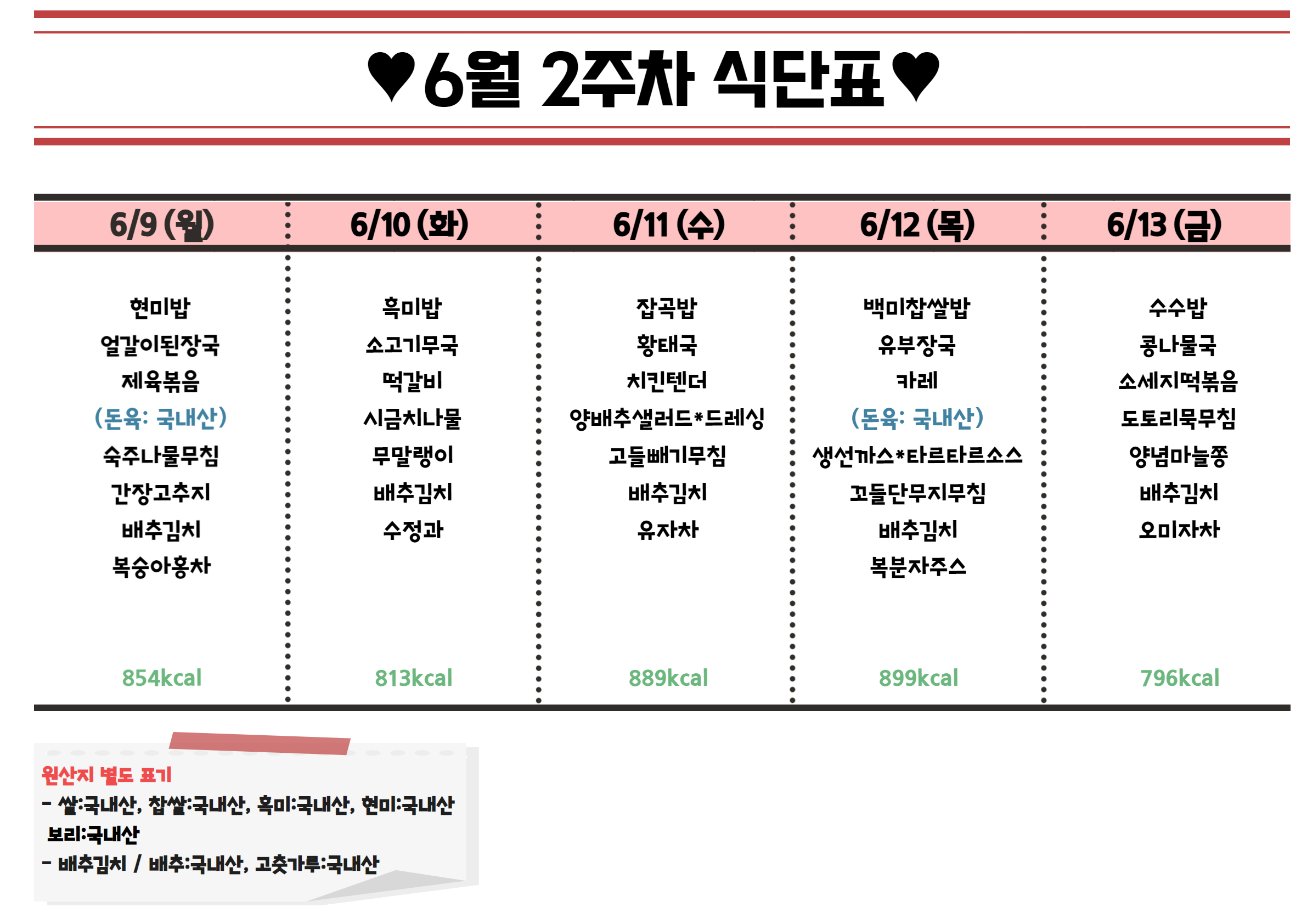 ♥6월 2주차 식단표♥

| 6/9 (월) | 6/10 (화) | 6/11 (수) | 6/12 (목) | 6/13 (금) |
|---|---|---|---|---|
| 현미밥 | 흑미밥 | 잡곡밥 | 백미찹쌀밥 | 수수밥 |
| 얼갈이된장국 | 소고기무국 | 황태국 | 유부장국 | 콩나물국 |
| 제육볶음 | 떡갈비 | 치킨텐더 | 카레 | 소세지떡볶음 |
| (돈육: 국내산) | 시금치나물 | 양배추샐러드*드레싱 | (돈육: 국내산) | 도토리묵무침 |
| 숙주나물무침 | 무말랭이 | 고들빼기무침 | 생선까스*타르타르소스 | 양념마늘쫑 |
| 간장고추지 | 배추김치 | 배추김치 | 꼬들단무지무침 | 배추김치 |
| 배추김치 | 수정과 | 유자차 | 배추김치 | 오미자차 |
| 복숭아홍차 | | | 복분자주스 | |
| 854kcal | 813kcal | 889kcal | 899kcal | 796kcal |

원산지 별도 표기
- 쌀:국내산, 찹쌀:국내산, 흑미:국내산, 현미:국내산 보리:국내산
- 배추김치 / 배추:국내산, 고춧가루:국내산